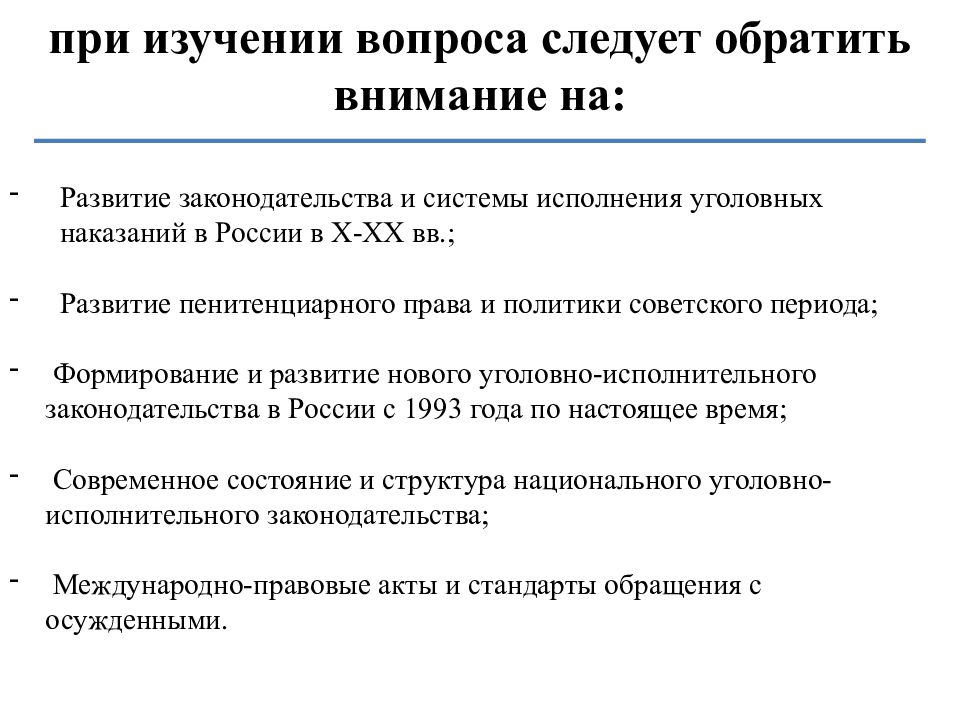 при изучении вопроса следует обратить внимание на:

- Развитие законодательства и системы исполнения уголовных наказаний в России в X-XX вв.;

- Развитие пенитенциарного права и политики советского периода;

- Формирование и развитие нового уголовно-исполнительного законодательства в России с 1993 года по настоящее время;

- Современное состояние и структура национального уголовно-исполнительного законодательства;

- Международно-правовые акты и стандарты обращения с осужденными.